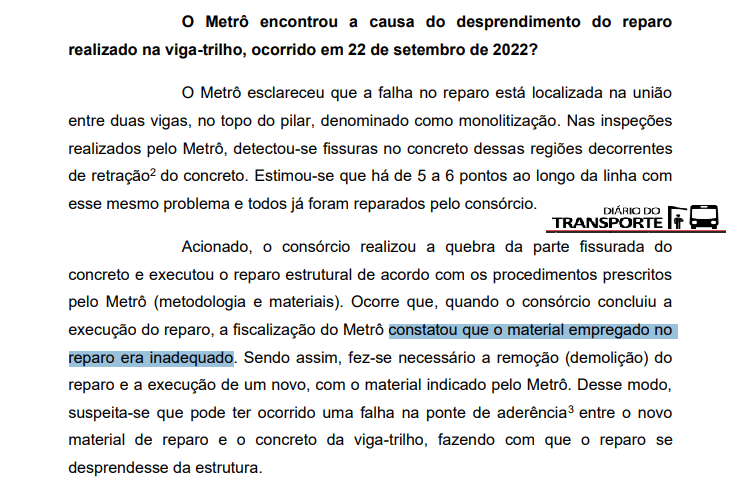 O Metrô encontrou a causa do desprendimento do reparo realizado na viga-trilho, ocorrido em 22 de setembro de 2022?

O Metrô esclareceu que a falha no reparo está localizada na união entre duas vigas, no topo do pilar, denominado como monolitização. Nas inspeções realizados pelo Metrô, detectou-se fissuras no concreto dessas regiões decorrentes de retração$^2$ do concreto. Estimou-se que há de 5 a 6 pontos ao longo da linha com esse mesmo problema e todos já foram reparados pelo consórcio.

DIÁRIO DO TRANSPORTE

Acionado, o consórcio realizou a quebra da parte fissurada do concreto e executou o reparo estrutural de acordo com os procedimentos prescritos pelo Metrô (metodologia e materiais). Ocorre que, quando o consórcio concluiu a execução do reparo, a fiscalização do Metrô constatou que o material empregado no reparo era inadequado. Sendo assim, fez-se necessário a remoção (demolição) do reparo e a execução de um novo, com o material indicado pelo Metrô. Desse modo, suspeita-se que pode ter ocorrido uma falha na ponte de aderência$^3$ entre o novo material de reparo e o concreto da viga-trilho, fazendo com que o reparo se desprendesse da estrutura.